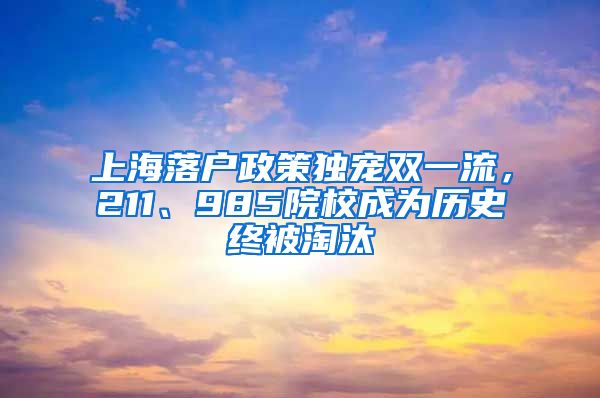 上海落户政策独宠双一流，211、985院校成为历史终被淘汰